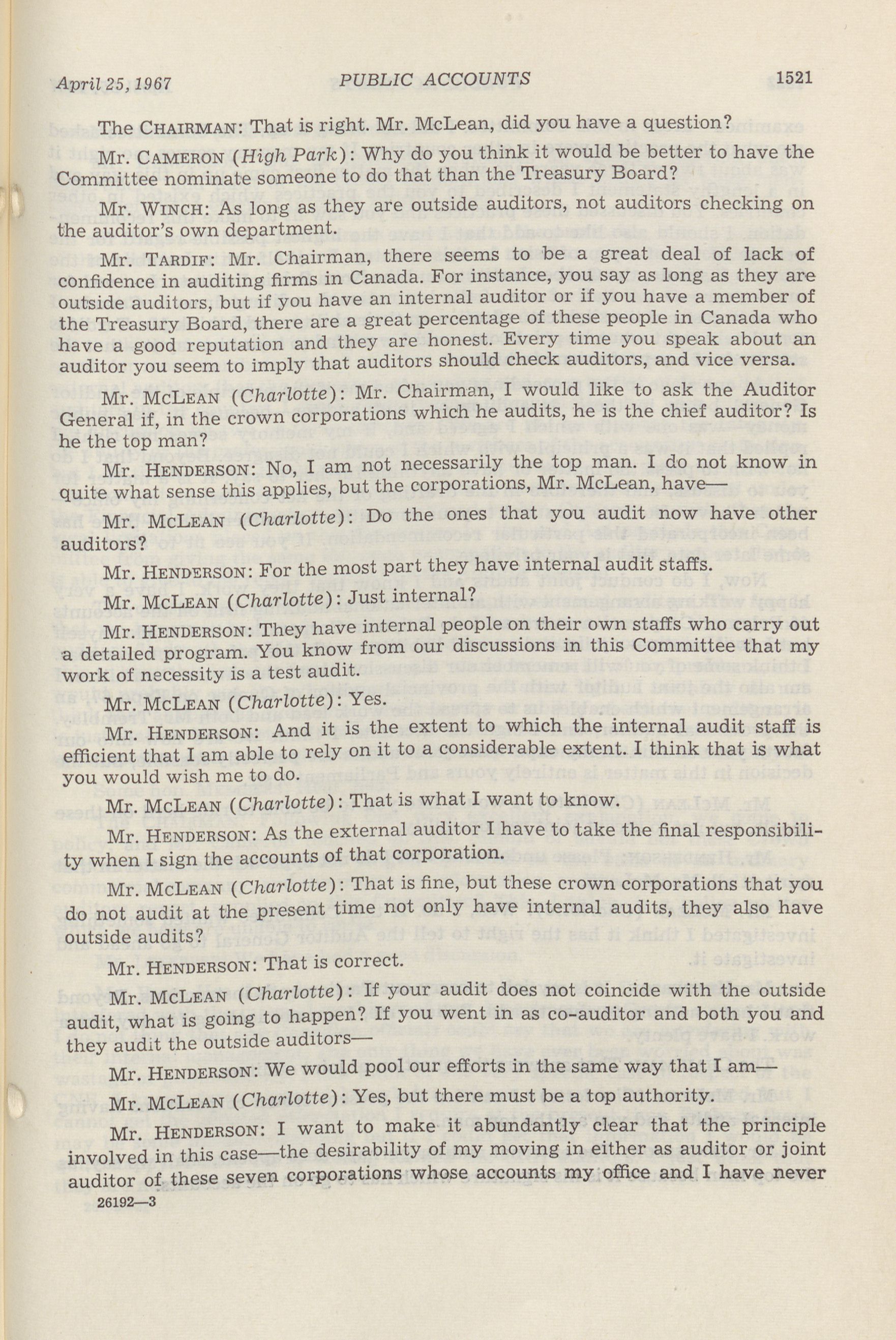 April 25, 1967 PUBLIC ACCOUNTS 1521

The CHAIRMAN: That is right. Mr. McLean, did you have a question?

Mr. CAMERON (High Park): Why do you think it would be better to have the Committee nominate someone to do that than the Treasury Board?

Mr. WINCH: As long as they are outside auditors, not auditors checking on the auditor's own department.

Mr. TARDIF: Mr. Chairman, there seems to be a great deal of lack of confidence in auditing firms in Canada. For instance, you say as long as they are outside auditors, but if you have an internal auditor or if you have a member of the Treasury Board, there are a great percentage of these people in Canada who have a good reputation and they are honest. Every time you speak about an auditor you seem to imply that auditors should check auditors, and vice versa.

Mr. McLEAN (Charlotte): Mr. Chairman, I would like to ask the Auditor General if, in the crown corporations which he audits, he is the chief auditor? Is he the top man?

Mr. HENDERSON: No, I am not necessarily the top man. I do not know in quite what sense this applies, but the corporations, Mr. McLean, have—

Mr. McLEAN (Charlotte): Do the ones that you audit now have other auditors?

Mr. HENDERSON: For the most part they have internal audit staffs.

Mr. McLEAN (Charlotte): Just internal?

Mr. HENDERSON: They have internal people on their own staffs who carry out a detailed program. You know from our discussions in this Committee that my work of necessity is a test audit.

Mr. McLEAN (Charlotte): Yes.

Mr. HENDERSON: And it is the extent to which the internal audit staff is efficient that I am able to rely on it to a considerable extent. I think that is what you would wish me to do.

Mr. McLEAN (Charlotte): That is what I want to know.

Mr. HENDERSON: As the external auditor I have to take the final responsibility when I sign the accounts of that corporation.

Mr. McLEAN (Charlotte): That is fine, but these crown corporations that you do not audit at the present time not only have internal audits, they also have outside audits?

Mr. HENDERSON: That is correct.

Mr. McLEAN (Charlotte): If your audit does not coincide with the outside audit, what is going to happen? If you went in as co-auditor and both you and they audit the outside auditors—

Mr. HENDERSON: We would pool our efforts in the same way that I am—

Mr. McLEAN (Charlotte): Yes, but there must be a top authority.

Mr. HENDERSON: I want to make it abundantly clear that the principle involved in this case—the desirability of my moving in either as auditor or joint auditor of these seven corporations whose accounts my office and I have never

26192—3